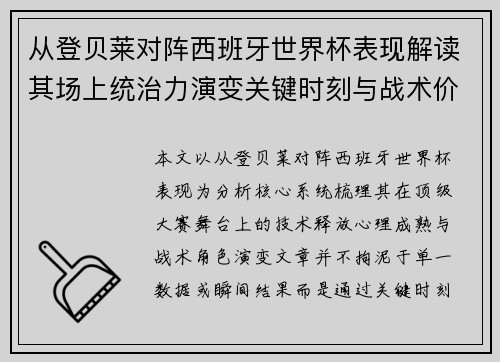 从登贝莱对阵西班牙世界杯表现解读其场上统治力演变关键时刻与战术价

本文以从登贝莱对阵西班牙世界杯表现为分析核心系统梳理其在顶级大赛舞台上的技术释放心理成熟与战术角色演变文章并不拘泥于单一数据或瞬间结果而是通过关键时刻